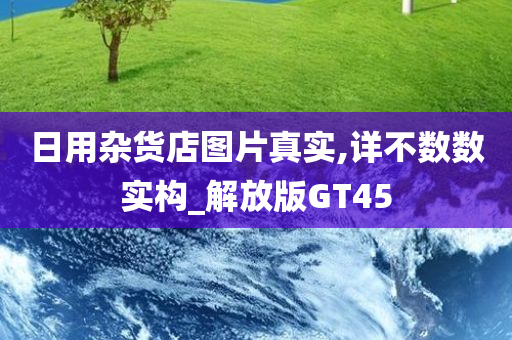 日用杂货店图片真实,详不数数实构_解放版GT45